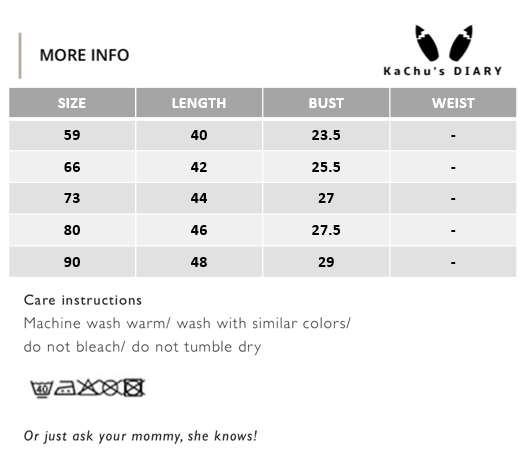 MORE INFO

KaChu's DIARY

| SIZE | LENGTH | BUST | WEIST |
|---|---|---|---|
| 59 | 40 | 23.5 | - |
| 66 | 42 | 25.5 | - |
| 73 | 44 | 27 | - |
| 80 | 46 | 27.5 | - |
| 90 | 48 | 29 | - |

Care instructions
Machine wash warm/ wash with similar colors/ do not bleach/ do not tumble dry

40

Or just ask your mommy, she knows!